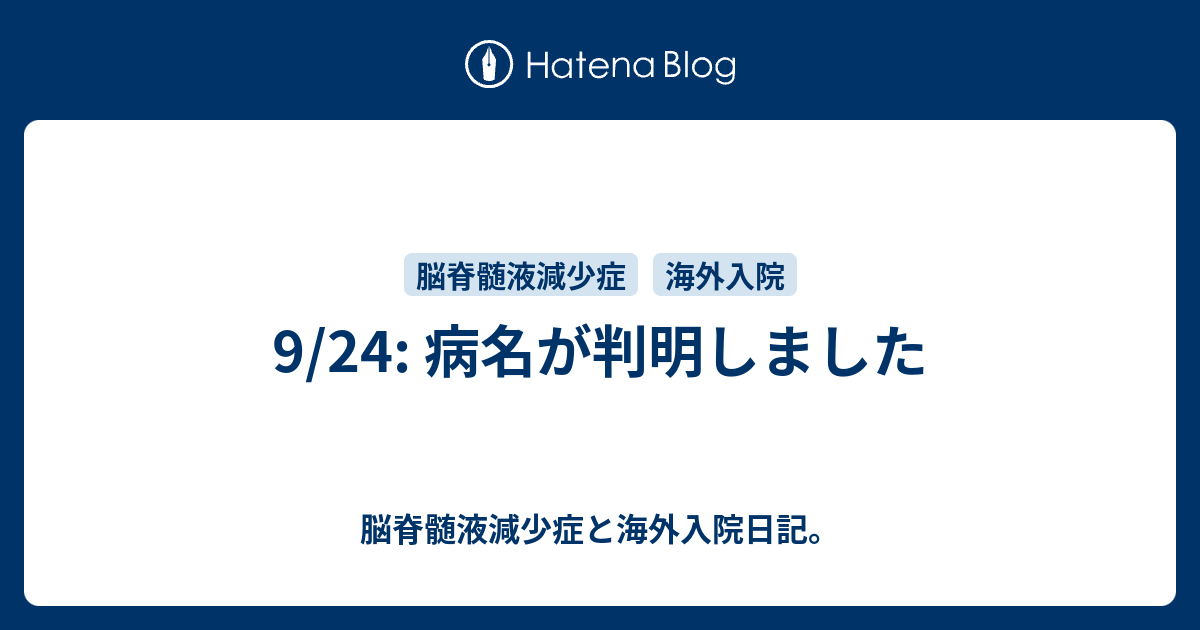 Hatena Blog

脳脊髄液減少症 海外入院

9/24: 病名が判明しました

脳脊髄液減少症と海外入院日記。